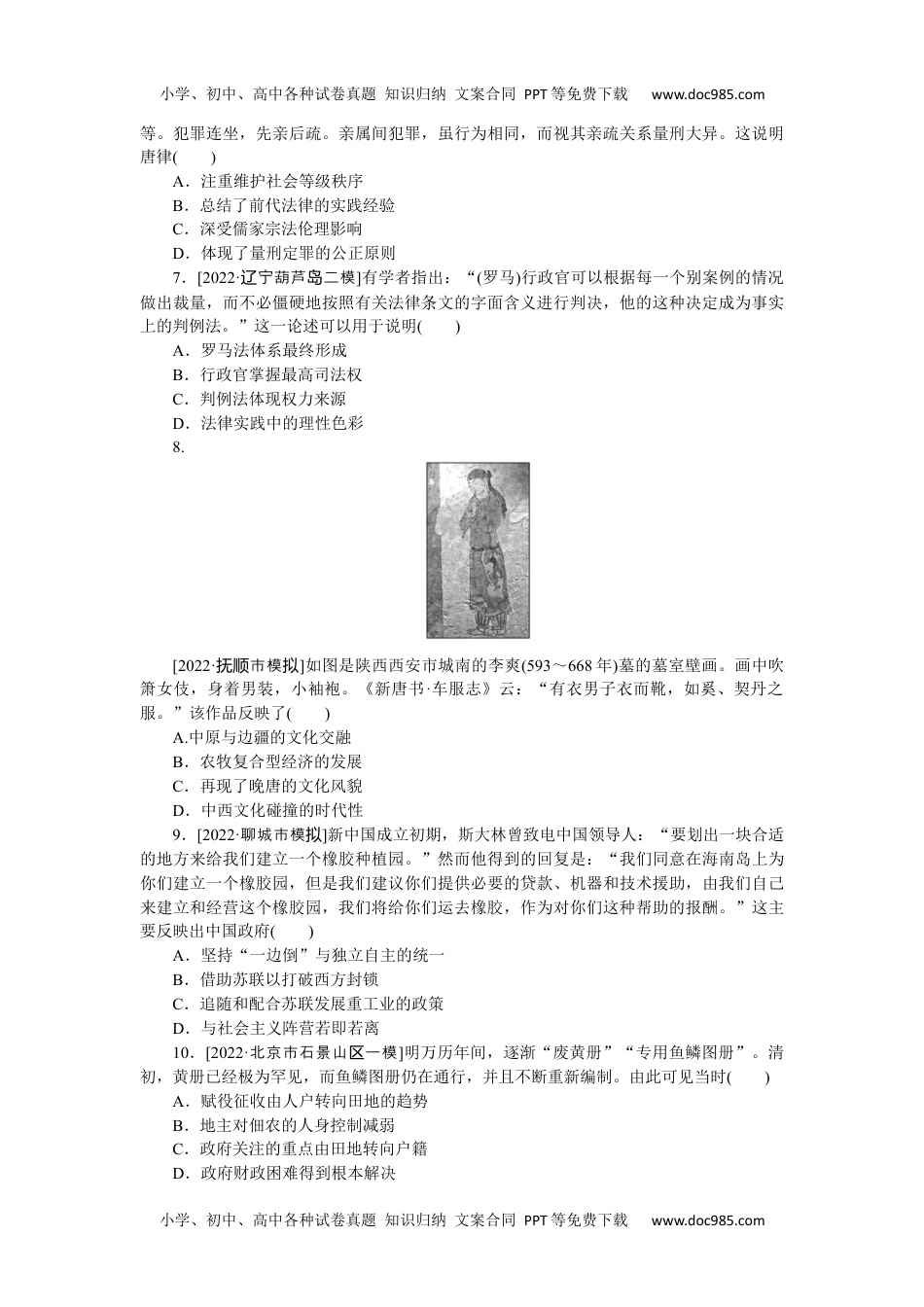 小学、初中、高中各种试卷真题 知识归纳 文案合同 PPT等免费下载 www.doc985.com

等。犯罪连坐，先亲后疏。亲属间犯罪，虽行为相同，而视其亲疏关系量刑大异。这说明唐律(　　)

A．注重维护社会等级秩序
B．总结了前代法律的实践经验
C．深受儒家宗法伦理影响
D．体现了量刑定罪的公正原则

7．[2022·辽宁葫芦岛二模]有学者指出：“(罗马)行政官可以根据每一个别案例的情况做出裁量，而不必僵硬地按照有关法律条文的字面含义进行判决，他的这种决定成为事实上的判例法。”这一论述可以用于说明(　　)

A．罗马法体系最终形成
B．行政官掌握最高司法权
C．判例法体现权力来源
D．法律实践中的理性色彩

8.

[2022·抚顺市模拟]如图是陕西西安市城南的李爽(593～668年)墓的墓室壁画。画中吹箫女伎，身着男装，小袖袍。《新唐书·车服志》云：“有衣男子衣而靴，如奚、契丹之服。”该作品反映了(　　)

A.中原与边疆的文化交融
B．农牧复合型经济的发展
C．再现了晚唐的文化风貌
D．中西文化碰撞的时代性

9．[2022·聊城市模拟]新中国成立初期，斯大林曾致电中国领导人：“要划出一块合适的地方来给我们建立一个橡胶种植园。”然而他得到的回复是：“我们同意在海南岛上为你们建立一个橡胶园，但是我们建议你们提供必要的贷款、机器和技术援助，由我们自己来建立和经营这个橡胶园，我们将给你们运去橡胶，作为对你们这种帮助的报酬。”这主要反映出中国政府(　　)

A．坚持“一边倒”与独立自主的统一
B．借助苏联以打破西方封锁
C．追随和配合苏联发展重工业的政策
D．与社会主义阵营若即若离

10．[2022·北京市石景山区一模]明万历年间，逐渐“废黄册”“专用鱼鳞图册”。清初，黄册已经极为罕见，而鱼鳞图册仍在通行，并且不断重新编制。由此可见当时(　　)

A．赋役征收由人户转向田地的趋势
B．地主对佃农的人身控制减弱
C．政府关注的重点由田地转向户籍
D．政府财政困难得到根本解决

小学、初中、高中各种试卷真题 知识归纳 文案合同 PPT等免费下载 www.doc985.com